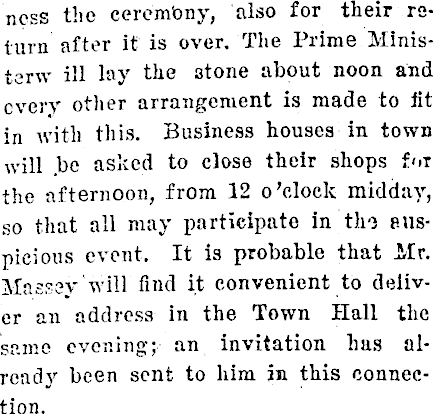 ness the ceremony, also for their return after it is over. The Prime Ministerw ill lay the stone about noon and every other arrangement is made to fit in with this. Business houses in town will be asked to close their shops for the afternoon, from 12 o'clock midday, so that all may participate in the auspicious event. It is probable that Mr. Massey will find it convenient to deliver an address in the Town Hall the same evening; an invitation has already been sent to him in this connection.